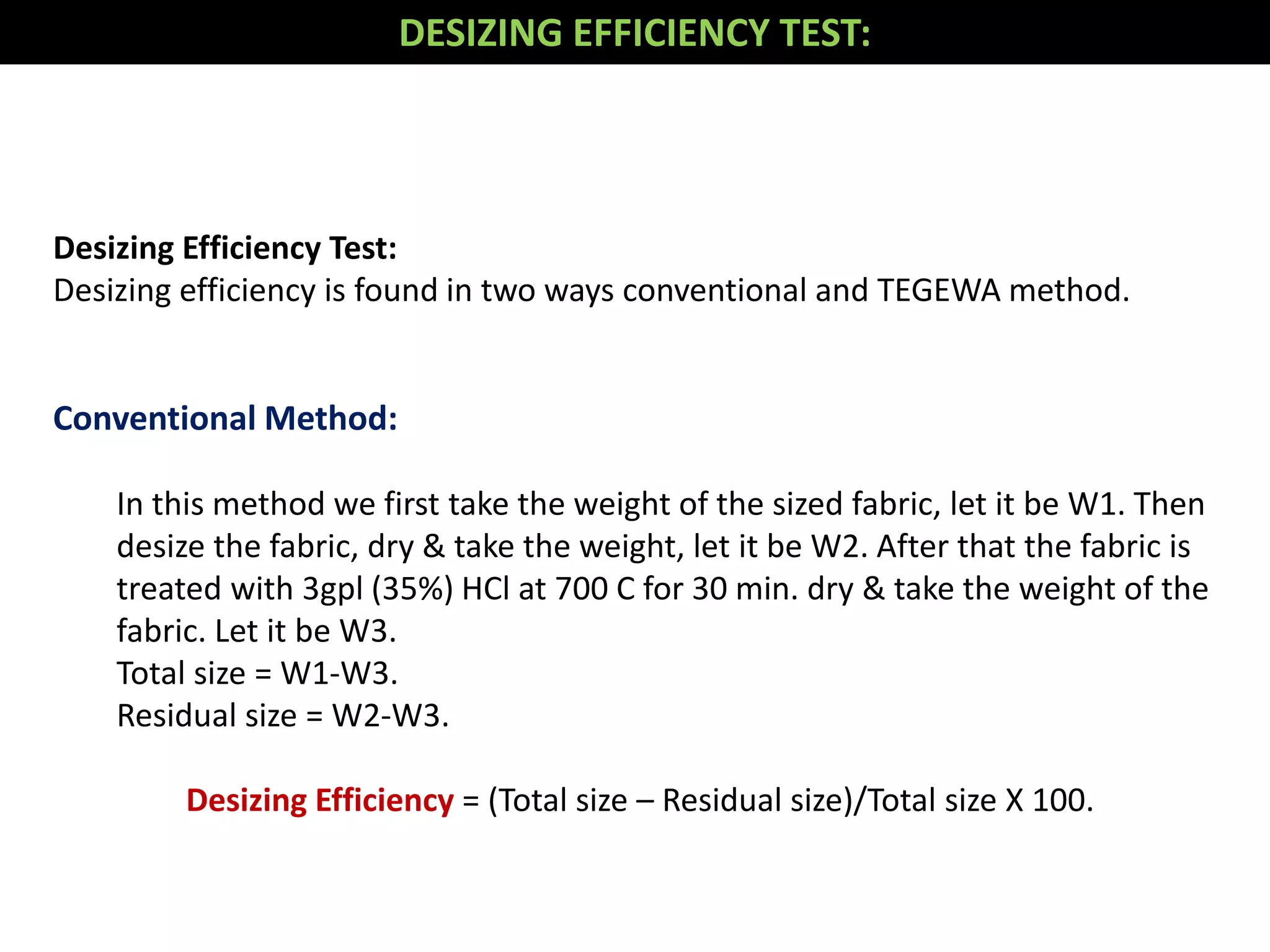 DESIZING EFFICIENCY TEST:

Desizing Efficiency Test:
Desizing efficiency is found in two ways conventional and TEGEWA method.

Conventional Method:

In this method we first take the weight of the sized fabric, let it be W1. Then desize the fabric, dry & take the weight, let it be W2. After that the fabric is treated with 3gpl (35%) HCl at 700 C for 30 min. dry & take the weight of the fabric. Let it be W3.
Total size = W1-W3.
Residual size = W2-W3.

Desizing Efficiency = (Total size – Residual size)/Total size X 100.